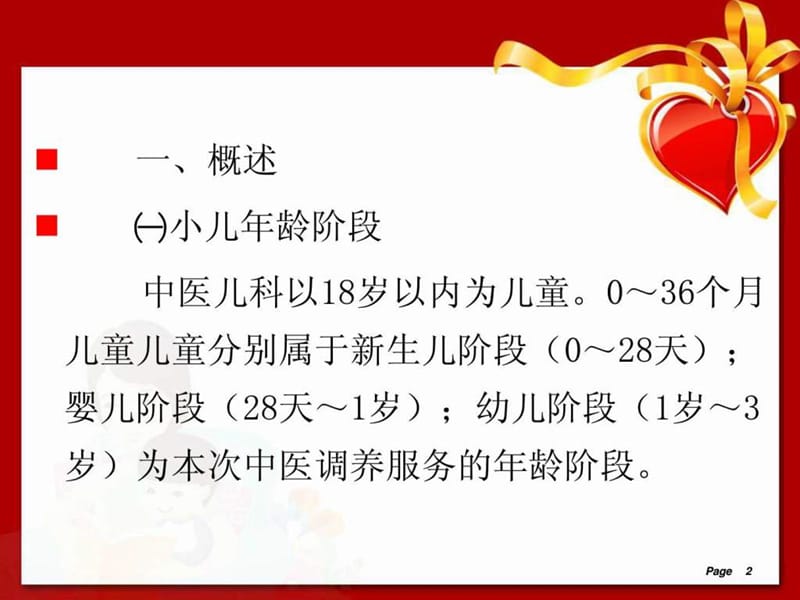 一、概述

㈠小儿年龄阶段

中医儿科以18岁以内为儿童。0～36个月儿童儿童分别属于新生儿阶段（0～28天）；婴儿阶段（28天～1岁）；幼儿阶段（1岁～3岁）为本次中医调养服务的年龄阶段。

Page 2